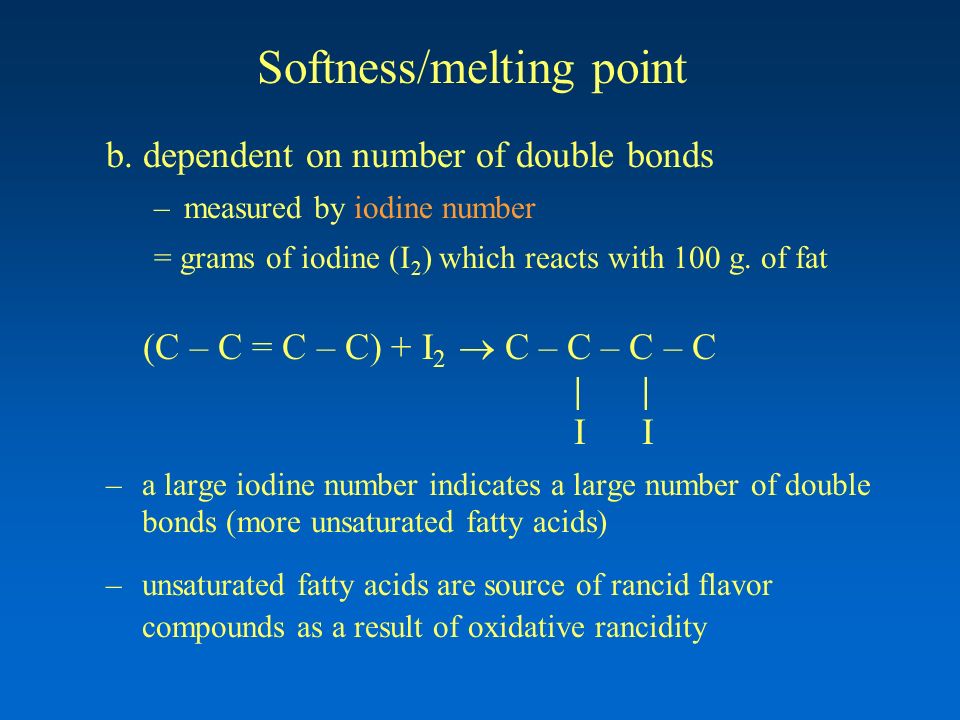 Softness/melting point

b. dependent on number of double bonds

– measured by iodine number

= grams of iodine ($I_2$) which reacts with 100 g. of fat

$(C – C = C – C) + I_2 \rightarrow C – C – C – C$
| |
I I

– a large iodine number indicates a large number of double bonds (more unsaturated fatty acids)

– unsaturated fatty acids are source of rancid flavor compounds as a result of oxidative rancidity